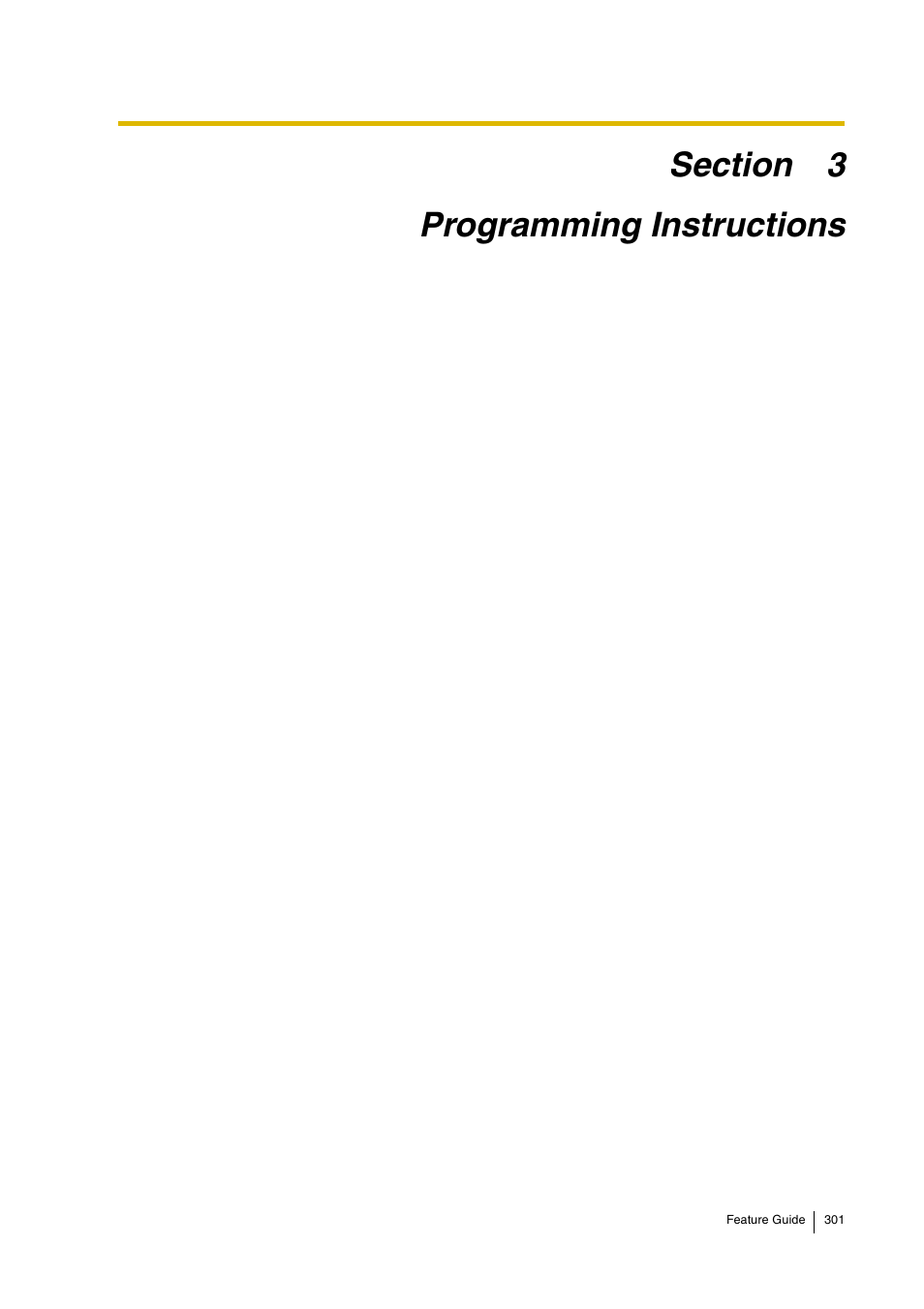 Section 3

Programming Instructions

Feature Guide 301